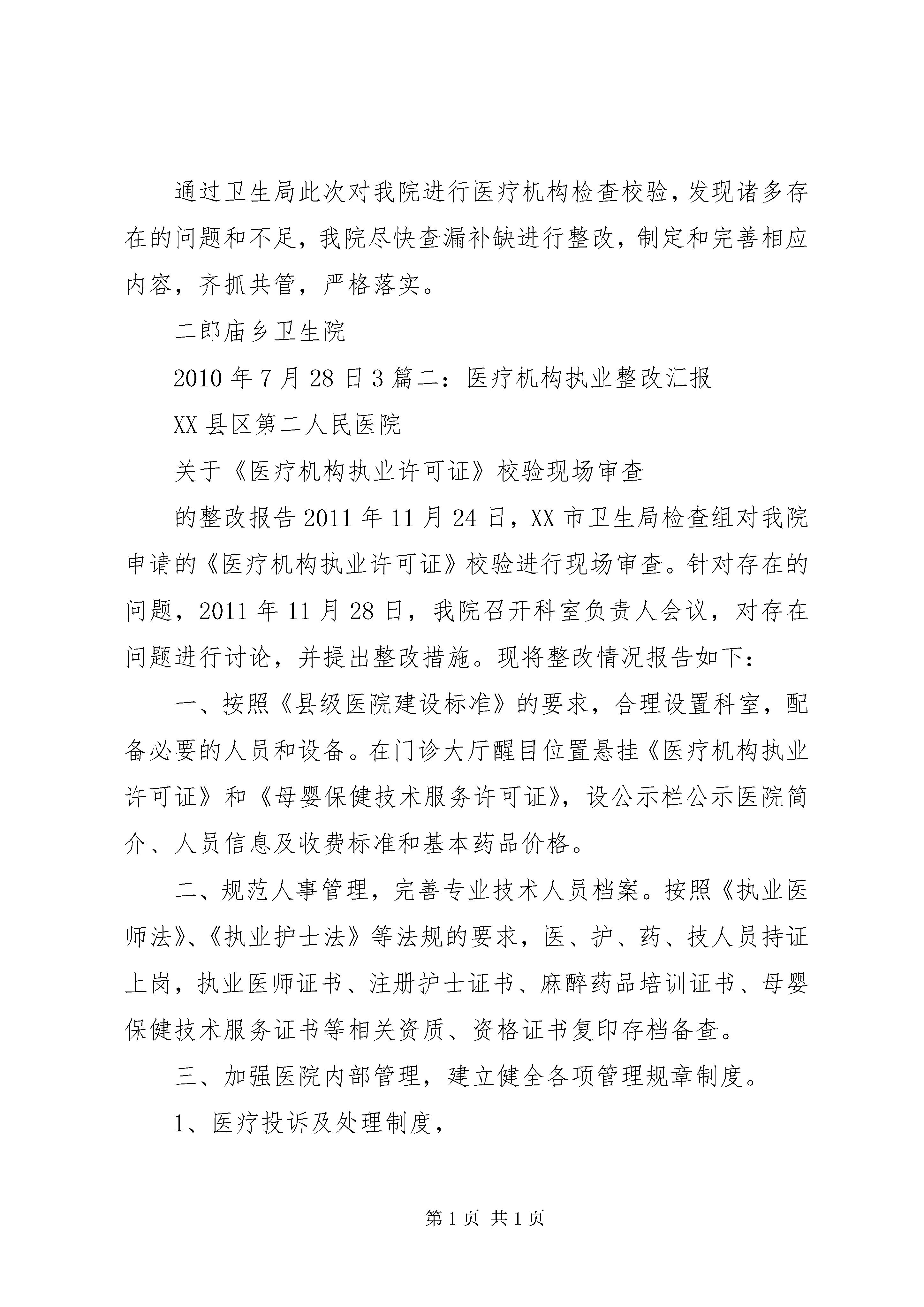 通过卫生局此次对我院进行医疗机构检查校验，发现诸多存在的问题和不足，我院尽快查漏补缺进行整改，制定和完善相应内容，齐抓共管，严格落实。

二郎庙乡卫生院

2010年7月28日3篇二：医疗机构执业整改汇报

XX县区第二人民医院

关于《医疗机构执业许可证》校验现场审查

的整改报告2011年11月24日，XX市卫生局检查组对我院申请的《医疗机构执业许可证》校验进行现场审查。针对存在的问题，2011年11月28日，我院召开科室负责人会议，对存在问题进行讨论，并提出整改措施。现将整改情况报告如下：

一、按照《县级医院建设标准》的要求，合理设置科室，配备必要的人员和设备。在门诊大厅醒目位置悬挂《医疗机构执业许可证》和《母婴保健技术服务许可证》，设公示栏公示医院简介、人员信息及收费标准和基本药品价格。

二、规范人事管理，完善专业技术人员档案。按照《执业医师法》、《执业护士法》等法规的要求，医、护、药、技人员持证上岗，执业医师证书、注册护士证书、麻醉药品培训证书、母婴保健技术服务证书等相关资质、资格证书复印存档备查。

三、加强医院内部管理，建立健全各项管理规章制度。

1、医疗投诉及处理制度，

第1页 共1页